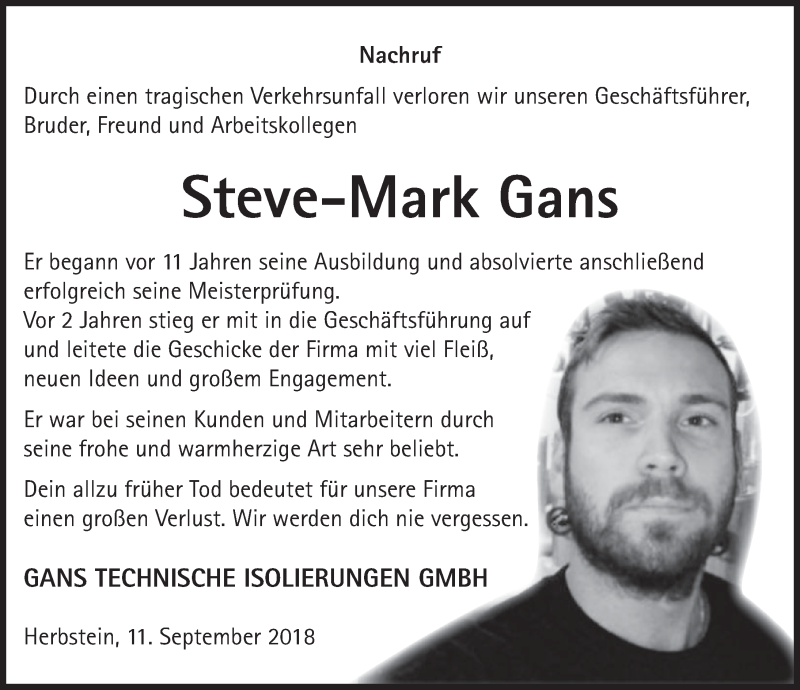 Nachruf

Durch einen tragischen Verkehrsunfall verloren wir unseren Geschäftsführer, Bruder, Freund und Arbeitskollegen

Steve-Mark Gans

Er begann vor 11 Jahren seine Ausbildung und absolvierte anschließend erfolgreich seine Meisterprüfung.
Vor 2 Jahren stieg er mit in die Geschäftsführung auf und leitete die Geschicke der Firma mit viel Fleiß, neuen Ideen und großem Engagement.

Er war bei seinen Kunden und Mitarbeitern durch seine frohe und warmherzige Art sehr beliebt.

Dein allzu früher Tod bedeutet für unsere Firma einen großen Verlust. Wir werden dich nie vergessen.

GANS TECHNISCHE ISOLIERUNGEN GMBH

Herbstein, 11. September 2018